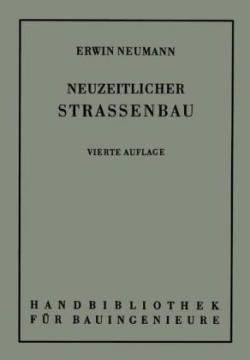 ERWIN NEUMANN

NEUZEITLICHER
STRASSENBAU

VIERTE AUFLAGE

HANDBIBLIOTHEK
FÜR BAUINGENIEURE